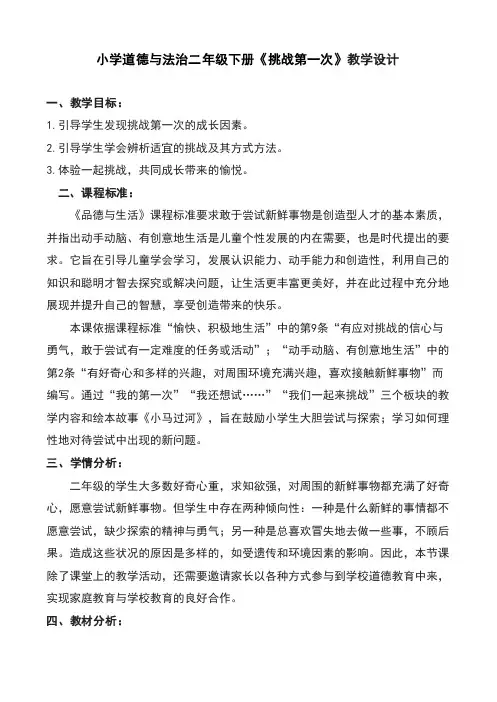 小学道德与法治二年级下册《挑战第一次》教学设计

一、教学目标：

1. 引导学生发现挑战第一次的成长因素。

2. 引导学生学会辨析适宜的挑战及其方式方法。

3. 体验一起挑战，共同成长带来的愉悦。

二、课程标准：

《品德与生活》课程标准要求敢于尝试新鲜事物是创造型人才的基本素质，并指出动手动脑、有创意地生活是儿童个性发展的内在需要，也是时代提出的要求。它旨在引导儿童学会学习，发展认识能力、动手能力和创造性，利用自己的知识和聪明才智去探究或解决问题，让生活更丰富更美好，并在此过程中充分地展现并提升自己的智慧，享受创造带来的快乐。

本课依据课程标准“愉快、积极地生活”中的第9条“有应对挑战的信心与勇气，敢于尝试有一定难度的任务或活动”；“动手动脑、有创意地生活”中的第2条“有好奇心和多样的兴趣，对周围环境充满兴趣，喜欢接触新鲜事物”而编写。通过“我的第一次”“我还想试……”“我们一起来挑战”三个板块的教学内容和绘本故事《小马过河》，旨在鼓励小学生大胆尝试与探索；学习如何理性地对待尝试中出现的新问题。

三、学情分析：

二年级的学生大多数好奇心重，求知欲强，对周围的新鲜事物都充满了好奇心，愿意尝试新鲜事物。但学生中存在两种倾向性：一种是什么新鲜的事情都不愿意尝试，缺少探索的精神与勇气；另一种是总喜欢冒失地去做一些事，不顾后果。造成这些状况的原因是多样的，如受遗传和环境因素的影响。因此，本节课除了课堂上的教学活动，还需要邀请家长以各种方式参与到学校道德教育中来，实现家庭教育与学校教育的良好合作。

四、教材分析：